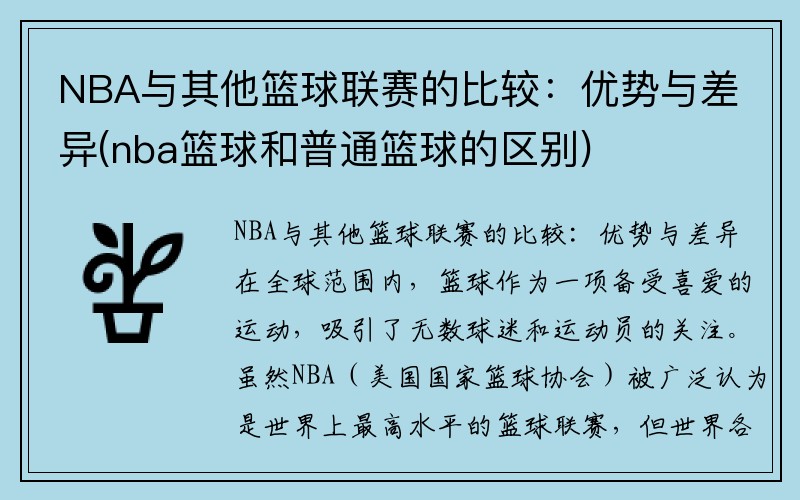 NBA与其他篮球联赛的比较：优势与差异(nba篮球和普通篮球的区别)

NBA与其他篮球联赛的比较：优势与差异

在全球范围内，篮球作为一项备受喜爱的运动，吸引了无数球迷和运动员的关注。虽然NBA（美国国家篮球协会）被广泛认为是世界上最高水平的篮球联赛，但世界各